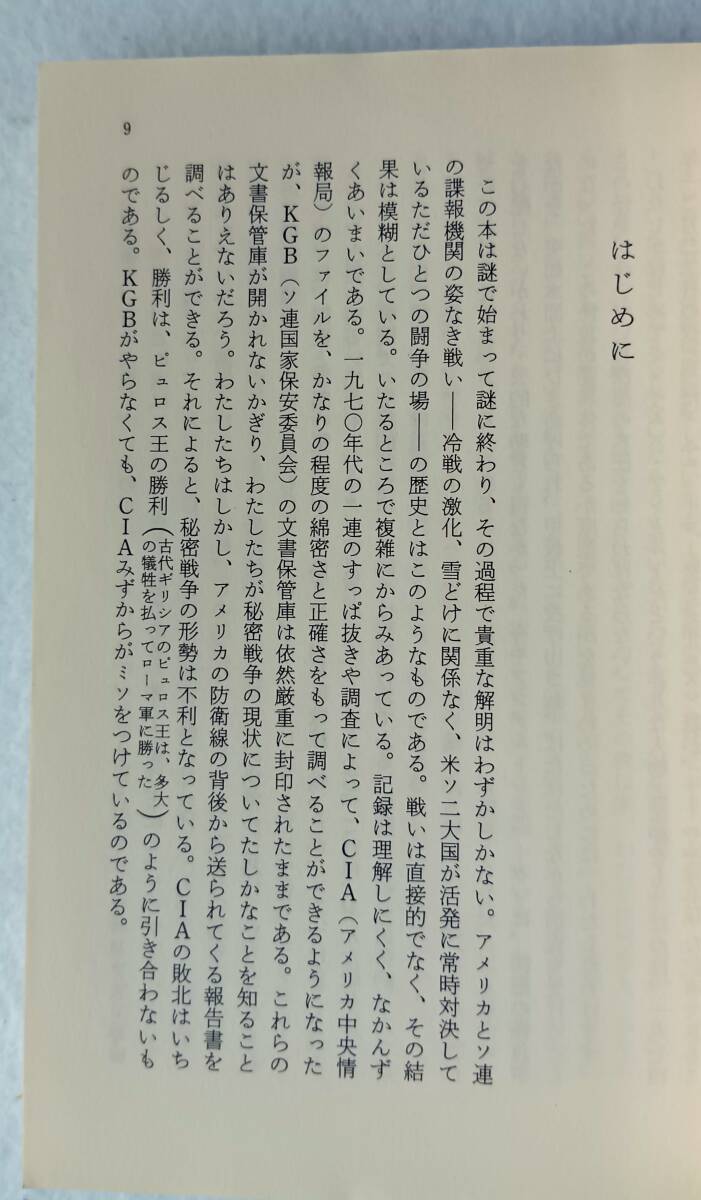 9

はじめに

この本は謎で始まって謎に終わり、その過程で貴重な解明はわずかしかない。アメリカとソ連の諜報機関の姿なき戦い——冷戦の激化、雪どけに関係なく、米ソ二大国が活発に常時対決しているただひとつの闘争の場——の歴史とはこのようなものである。戦いは直接的でなく、その結果は模糊としている。いたるところで複雑にからみあっている。記録は理解しにくく、なかんずくあいまいである。一九七〇年代の一連のすっぱ抜きや調査によって、CIA（アメリカ中央情報局）のファイルを、かなりの程度の綿密さと正確さをもって調べることができるようになったが、KGB（ソ連国家保安委員会）の文書保管庫は依然厳重に封印されたままである。これらの文書保管庫が開かれないかぎり、わたしたちが秘密戦争の現状についてたしかなことを知ることはありえないだろう。わたしたちはしかし、アメリカの防衛線の背後から送られてくる報告書を調べることができる。それによると、秘密戦争の形勢は不利となっている。CIAの敗北はいちじるしく、勝利は、ピュロス王の勝利（古代ギリシアのピュロス王は、多大の犠牲を払ってローマ軍に勝った）のように引き合わないものである。KGBがやらなくても、CIAみずからがミソをつけているのである。